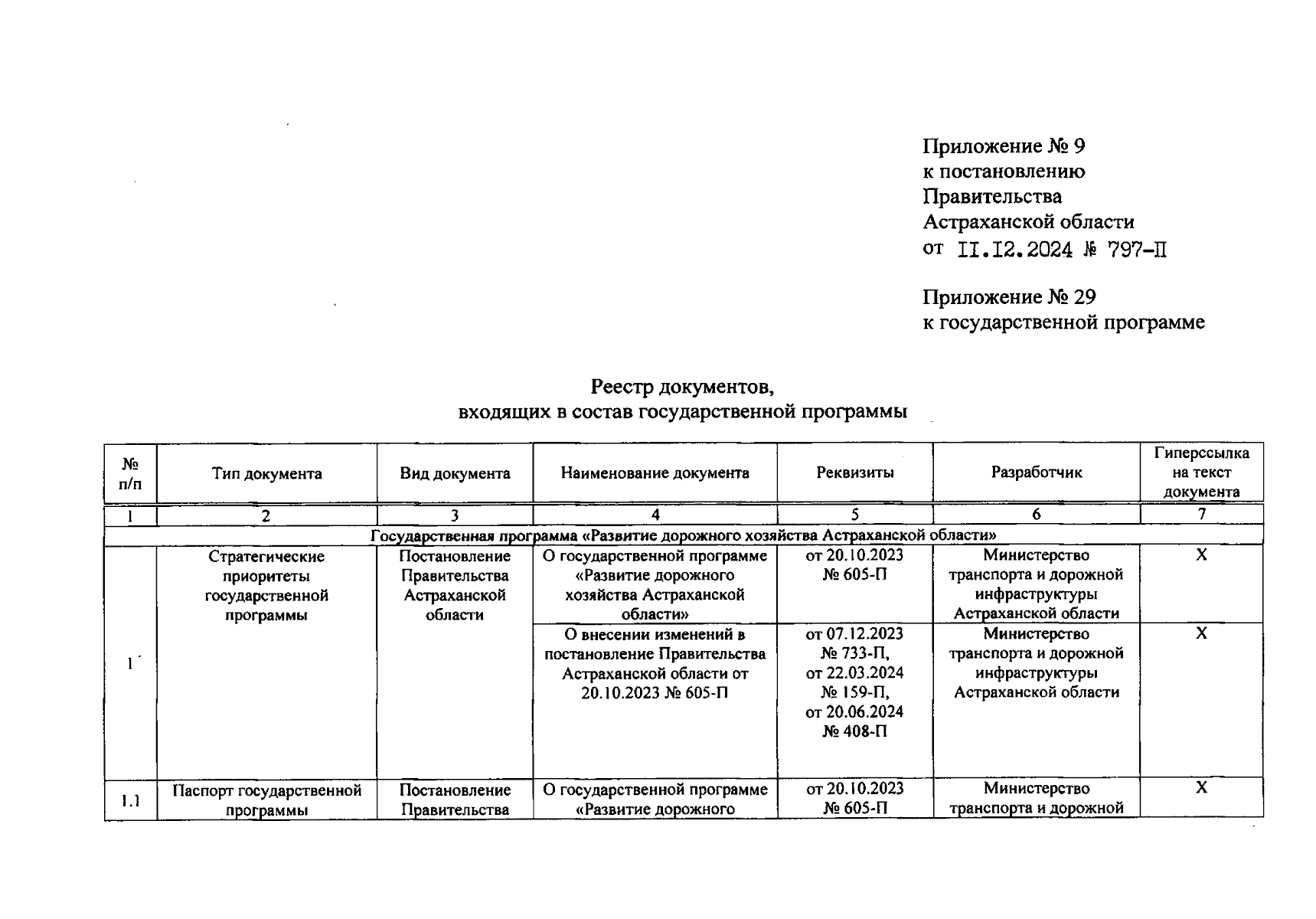 Приложение № 9
к постановлению
Правительства
Астраханской области
от II.I2.2024 № 797-П

Приложение № 29
к государственной программе

Реестр документов,
входящих в состав государственной программы

| № п/п | Тип документа | Вид документа | Наименование документа | Реквизиты | Разработчик | Гиперссылка на текст документа |
|---|---|---|---|---|---|---|
| 1 | 2 | 3 | 4 | 5 | 6 | 7 |
| Государственная программа «Развитие дорожного хозяйства Астраханской области» | | | | | | |
| 1 | Стратегические приоритеты государственной программы | Постановление Правительства Астраханской области | О государственной программе «Развитие дорожного хозяйства Астраханской области» | от 20.10.2023 № 605-П | Министерство транспорта и дорожной инфраструктуры Астраханской области | X |
| | | | О внесении изменений в постановление Правительства Астраханской области от 20.10.2023 № 605-П | от 07.12.2023 № 733-П, от 22.03.2024 № 159-П, от 20.06.2024 № 408-П | Министерство транспорта и дорожной инфраструктуры Астраханской области | X |
| 1.1 | Паспорт государственной программы | Постановление Правительства | О государственной программе «Развитие дорожного | от 20.10.2023 № 605-П | Министерство транспорта и дорожной | X |